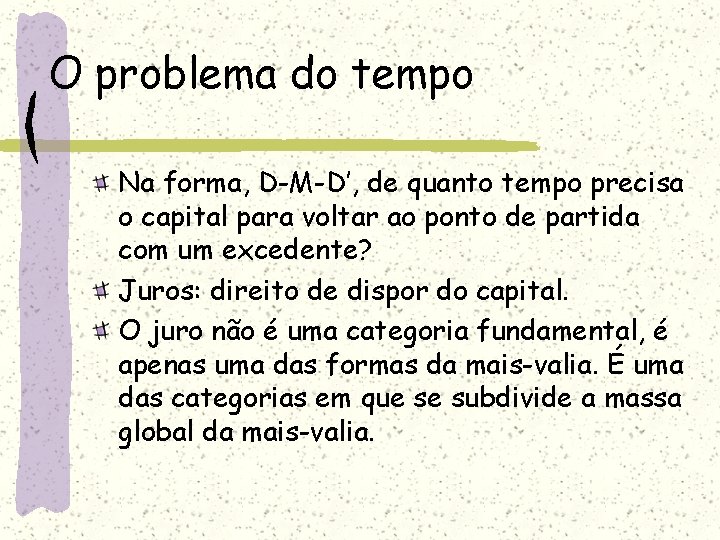 O problema do tempo

Na forma, D-M-D', de quanto tempo precisa o capital para voltar ao ponto de partida com um excedente?

Juros: direito de dispor do capital.

O juro não é uma categoria fundamental, é apenas uma das formas da mais-valia. É uma das categorias em que se subdivide a massa global da mais-valia.